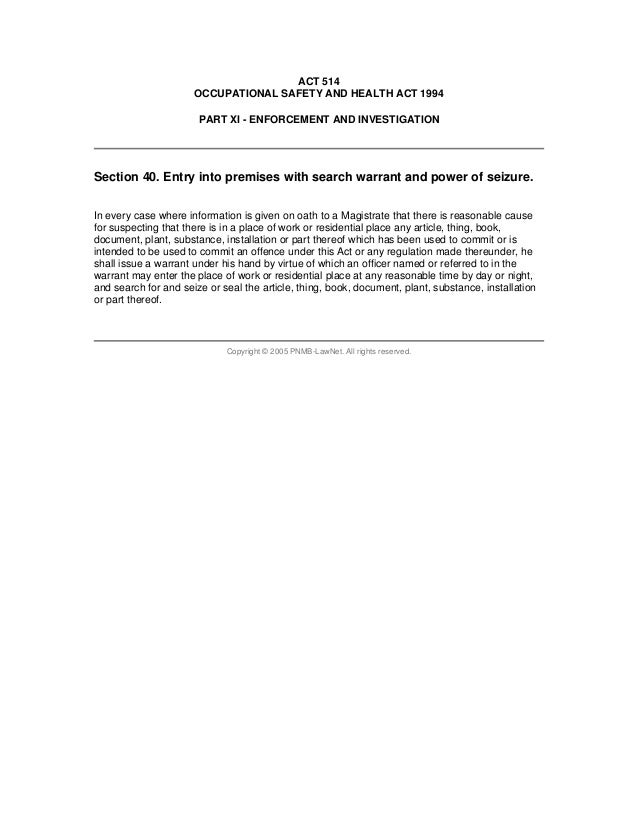 ACT 514
OCCUPATIONAL SAFETY AND HEALTH ACT 1994

PART XI - ENFORCEMENT AND INVESTIGATION

Section 40. Entry into premises with search warrant and power of seizure.

In every case where information is given on oath to a Magistrate that there is reasonable cause for suspecting that there is in a place of work or residential place any article, thing, book, document, plant, substance, installation or part thereof which has been used to commit or is intended to be used to commit an offence under this Act or any regulation made thereunder, he shall issue a warrant under his hand by virtue of which an officer named or referred to in the warrant may enter the place of work or residential place at any reasonable time by day or night, and search for and seize or seal the article, thing, book, document, plant, substance, installation or part thereof.

Copyright © 2005 PNMB-LawNet. All rights reserved.